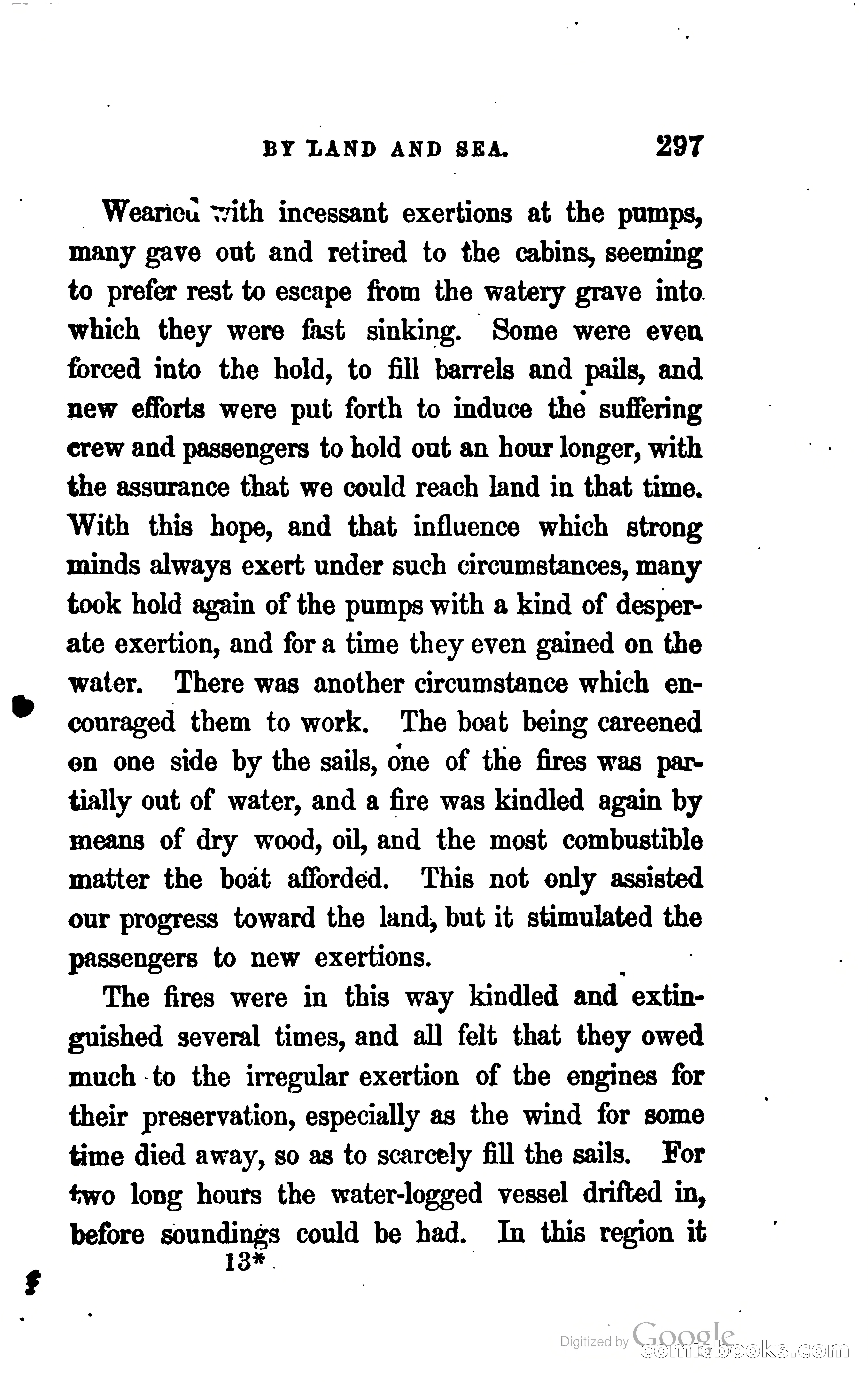 BY LAND AND SEA. 297

Wearied with incessant exertions at the pumps, many gave out and retired to the cabins, seeming to prefer rest to escape from the watery grave into which they were fast sinking. Some were even forced into the hold, to fill barrels and pails, and new efforts were put forth to induce the suffering crew and passengers to hold out an hour longer, with the assurance that we could reach land in that time. With this hope, and that influence which strong minds always exert under such circumstances, many took hold again of the pumps with a kind of desperate exertion, and for a time they even gained on the water. There was another circumstance which encouraged them to work. The boat being careened on one side by the sails, one of the fires was partially out of water, and a fire was kindled again by means of dry wood, oil, and the most combustible matter the boat afforded. This not only assisted our progress toward the land, but it stimulated the passengers to new exertions.

The fires were in this way kindled and extinguished several times, and all felt that they owed much to the irregular exertion of the engines for their preservation, especially as the wind for some time died away, so as to scarcely fill the sails. For two long hours the water-logged vessel drifted in, before soundings could be had. In this region it

13*

Digitized by Google
comicbooks.com